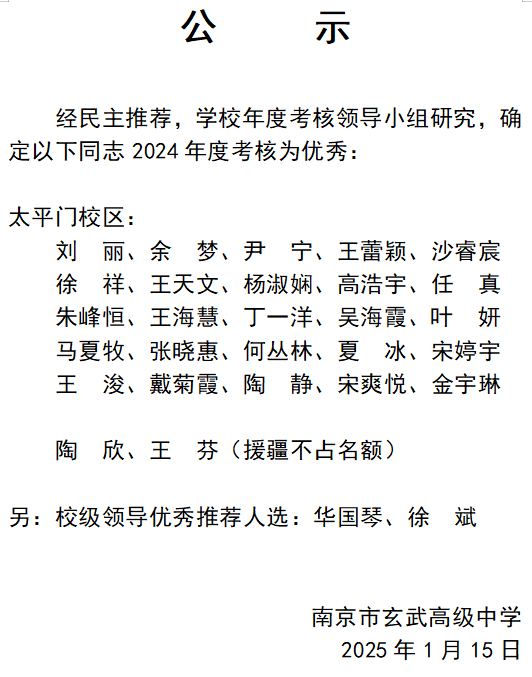 公　示

经民主推荐，学校年度考核领导小组研究，确定以下同志 2024 年度考核为优秀：

太平门校区：

刘　丽、余　梦、尹　宁、王蕾颖、沙睿宸
徐　祥、王天文、杨淑娴、高浩宇、任　真
朱峰恒、王海慧、丁一洋、吴海霞、叶　妍
马夏牧、张晓惠、何丛林、夏　冰、宋婷宇
王　浚、戴菊霞、陶　静、宋爽悦、金宇琳

陶　欣、王　芬（援疆不占名额）

另：校级领导优秀推荐人选：华国琴、徐　斌

南京市玄武高级中学
2025 年 1 月 15 日